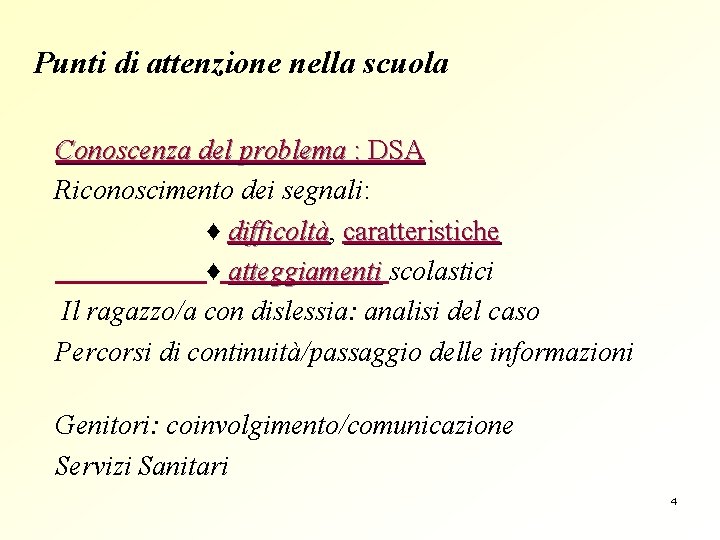 Punti di attenzione nella scuola

Conoscenza del problema : DSA

Riconoscimento dei segnali:

♦ difficoltà, caratteristiche

♦ atteggiamenti scolastici

Il ragazzo/a con dislessia: analisi del caso

Percorsi di continuità/passaggio delle informazioni

Genitori: coinvolgimento/comunicazione

Servizi Sanitari

4